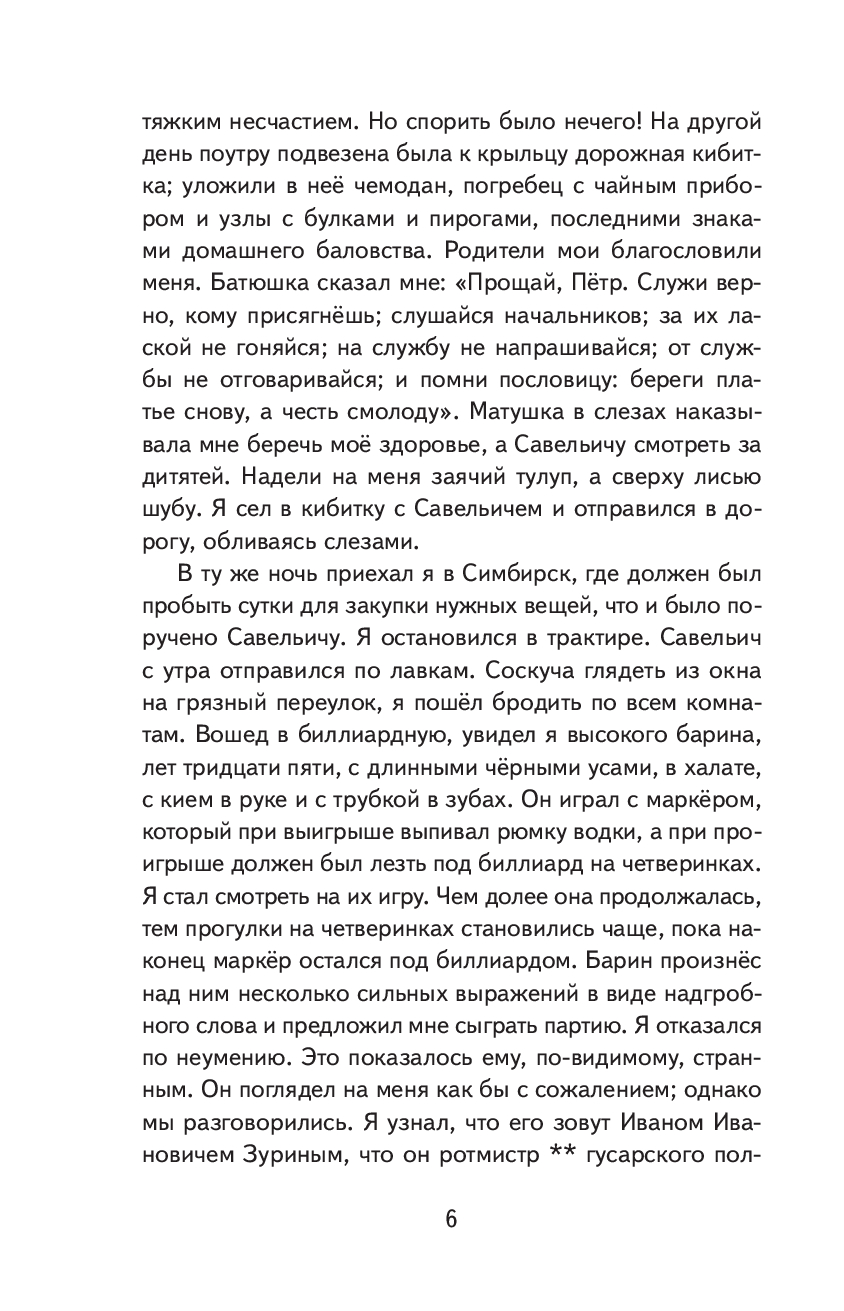 тяжким несчастием. Но спорить было нечего! На другой день поутру подвезена была к крыльцу дорожная кибитка; уложили в неё чемодан, погребец с чайным прибором и узлы с булками и пирогами, последними знаками домашнего баловства. Родители мои благословили меня. Батюшка сказал мне: «Прощай, Пётр. Служи верно, кому присягнёшь; слушайся начальников; за их лаской не гоняйся; на службу не напрашивайся; от службы не отговаривайся; и помни пословицу: береги платье снову, а честь смолоду». Матушка в слезах наказывала мне беречь моё здоровье, а Савельичу смотреть за дитятей. Надели на меня заячий тулуп, а сверху лисью шубу. Я сел в кибитку с Савельичем и отправился в дорогу, обливаясь слезами.

В ту же ночь приехал я в Симбирск, где должен был пробыть сутки для закупки нужных вещей, что и было поручено Савельичу. Я остановился в трактире. Савельич с утра отправился по лавкам. Соскуча глядеть из окна на грязный переулок, я пошёл бродить по всем комнатам. Вошед в биллиардную, увидел я высокого барина, лет тридцати пяти, с длинными чёрными усами, в халате, с кием в руке и с трубкой в зубах. Он играл с маркёром, который при выигрыше выпивал рюмку водки, а при проигрыше должен был лезть под биллиард на четверинках. Я стал смотреть на их игру. Чем долее она продолжалась, тем прогулки на четверинках становились чаще, пока наконец маркёр остался под биллиардом. Барин произнёс над ним несколько сильных выражений в виде надгробного слова и предложил мне сыграть партию. Я отказался по неумению. Это показалось ему, по-видимому, странным. Он поглядел на меня как бы с сожалением; однако мы разговорились. Я узнал, что его зовут Иваном Ивановичем Зуриным, что он ротмистр ** гусарского пол-

6